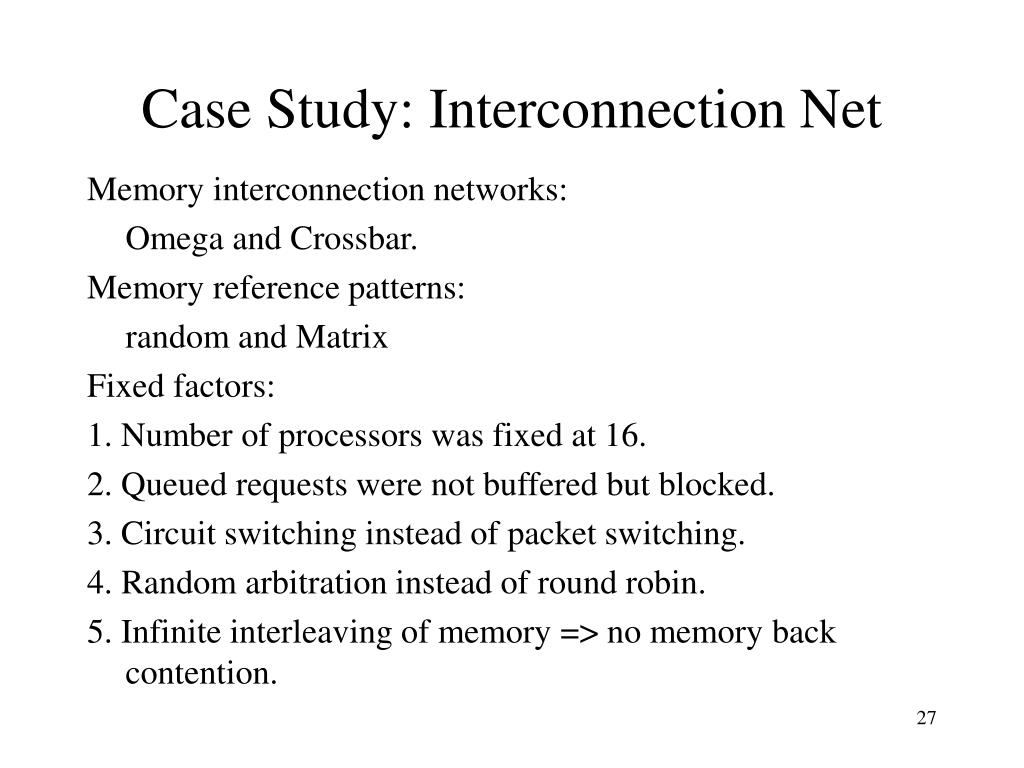 Case Study: Interconnection Net

Memory interconnection networks:

Omega and Crossbar.

Memory reference patterns:

random and Matrix

Fixed factors:

1. Number of processors was fixed at 16.

2. Queued requests were not buffered but blocked.

3. Circuit switching instead of packet switching.

4. Random arbitration instead of round robin.

5. Infinite interleaving of memory => no memory back contention.

27